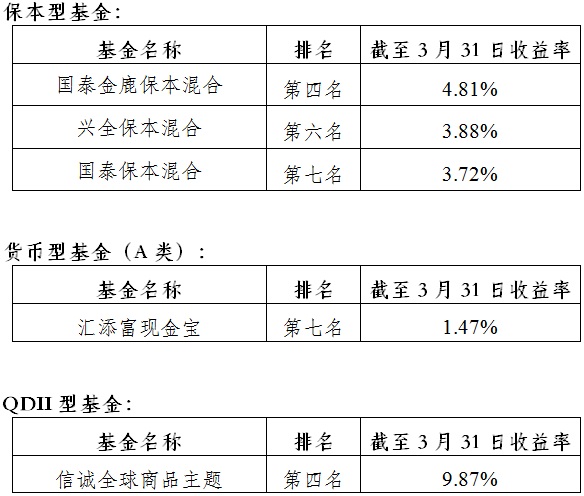 保本型基金:

| 基金名称 | 排名 | 截至3月31日收益率 |
|---|---|---|
| 国泰金鹿保本混合 | 第四名 | 4.81% |
| 兴全保本混合 | 第六名 | 3.88% |
| 国泰保本混合 | 第七名 | 3.72% |

货币型基金（A类）:

| 基金名称 | 排名 | 截至3月31日收益率 |
|---|---|---|
| 汇添富现金宝 | 第七名 | 1.47% |

QDII型基金:

| 基金名称 | 排名 | 截至3月31日收益率 |
|---|---|---|
| 信诚全球商品主题 | 第四名 | 9.87% |